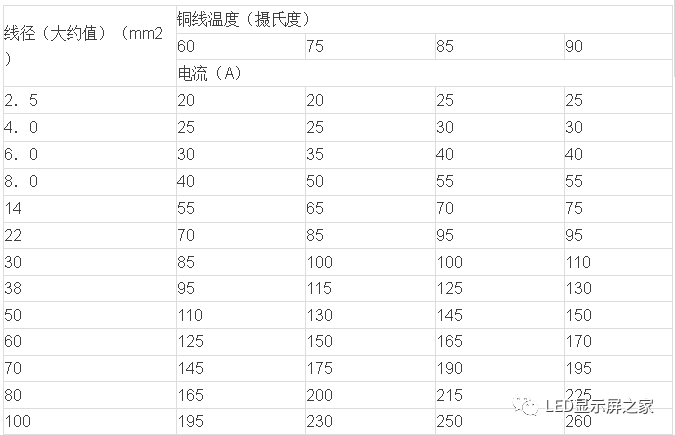 | 线径（大约值）（mm2） | 铜线温度（摄氏度） | | | |
|---|---|---|---|---|
| | 60 | 75 | 85 | 90 |
| | 电流（A） | | | |
| 2．5 | 20 | 20 | 25 | 25 |
| 4．0 | 25 | 25 | 30 | 30 |
| 6．0 | 30 | 35 | 40 | 40 |
| 8．0 | 40 | 50 | 55 | 55 |
| 14 | 55 | 65 | 70 | 75 |
| 22 | 70 | 85 | 95 | 95 |
| 30 | 85 | 100 | 100 | 110 |
| 38 | 95 | 115 | 125 | 130 |
| 50 | 110 | 130 | 145 | 150 |
| 60 | 125 | 150 | 165 | 170 |
| 70 | 145 | 175 | 190 | 195 |
| 80 | 165 | 200 | 215 | 225 |
| 100 | 195 | 230 | 250 | 260 |

LED显示屏之家